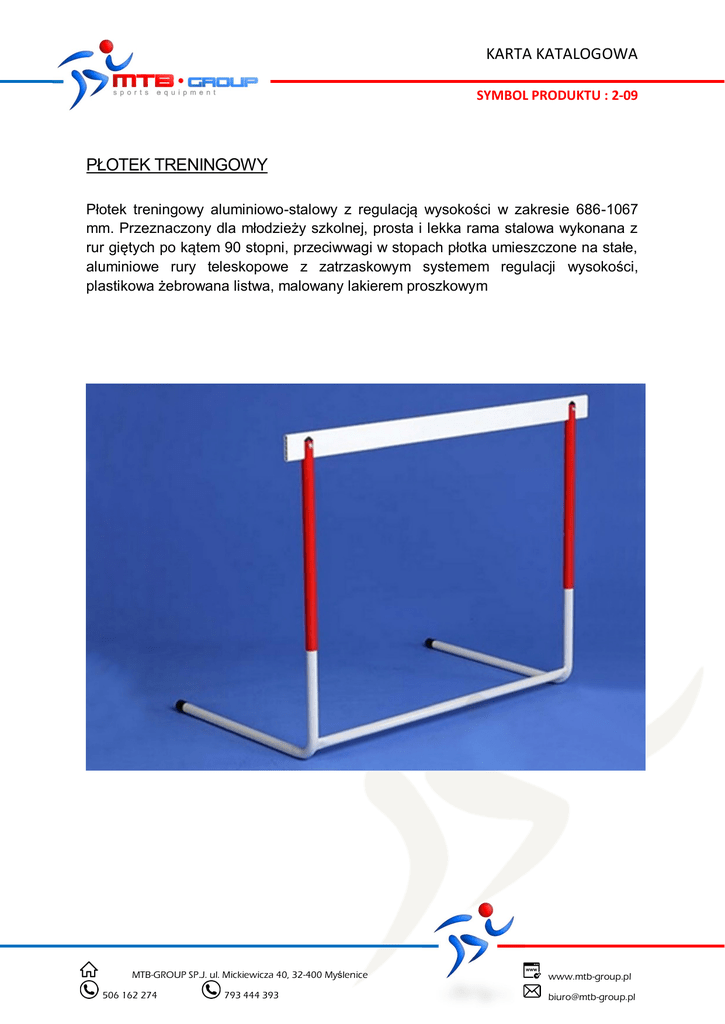 MTB • GROUP
sports equipment

KARTA KATALOGOWA

SYMBOL PRODUKTU : 2-09

PŁOTEK TRENINGOWY

Płotek treningowy aluminiowo-stalowy z regulacją wysokości w zakresie 686-1067 mm. Przeznaczony dla młodzieży szkolnej, prosta i lekka rama stalowa wykonana z rur giętych po kątem 90 stopni, przeciwwagi w stopach płotka umieszczone na stałe, aluminiowe rury teleskopowe z zatrzaskowym systemem regulacji wysokości, plastikowa żebrowana listwa, malowany lakierem proszkowym

MTB-GROUP SP.J. ul. Mickiewicza 40, 32-400 Myślenice

506 162 274

793 444 393

www.mtb-group.pl

biuro@mtb-group.pl